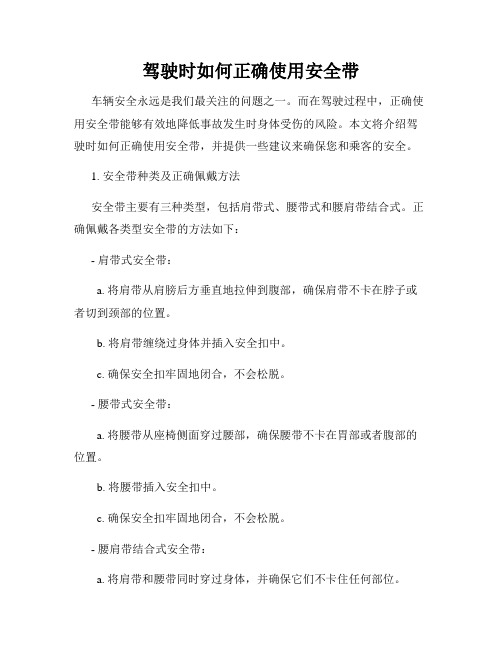 驾驶时如何正确使用安全带

车辆安全永远是我们最关注的问题之一。而在驾驶过程中，正确使用安全带能够有效地降低事故发生时身体受伤的风险。本文将介绍驾驶时如何正确使用安全带，并提供一些建议来确保您和乘客的安全。

1. 安全带种类及正确佩戴方法

安全带主要有三种类型，包括肩带式、腰带式和腰肩带结合式。正确佩戴各类型安全带的方法如下：

- 肩带式安全带：

a. 将肩带从肩膀后方垂直地拉伸到腹部，确保肩带不卡在脖子或者切到颈部的位置。

b. 将肩带缠绕过身体并插入安全扣中。

c. 确保安全扣牢固地闭合，不会松脱。

- 腰带式安全带：

a. 将腰带从座椅侧面穿过腰部，确保腰带不卡在胃部或者腹部的位置。

b. 将腰带插入安全扣中。

c. 确保安全扣牢固地闭合，不会松脱。

- 腰肩带结合式安全带：

a. 将肩带和腰带同时穿过身体，并确保它们不卡住任何部位。